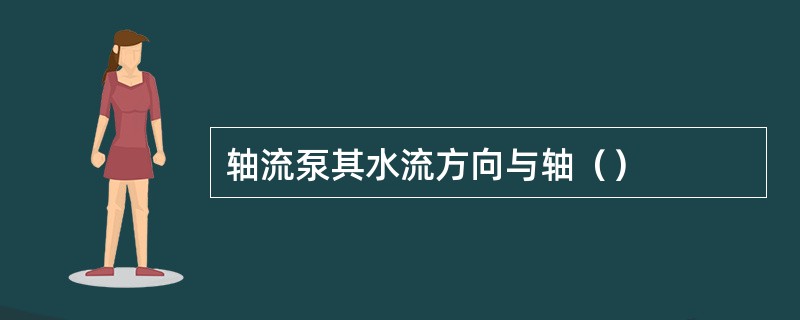 轴流泵其水流方向与轴（）